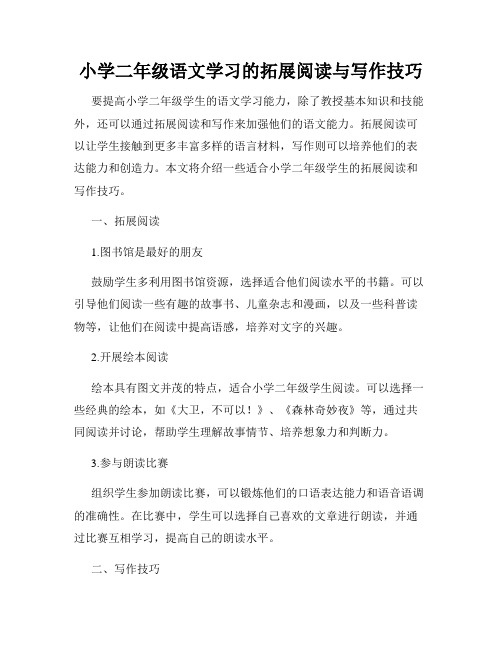 小学二年级语文学习的拓展阅读与写作技巧

要提高小学二年级学生的语文学习能力，除了教授基本知识和技能外，还可以通过拓展阅读和写作来加强他们的语文能力。拓展阅读可以让学生接触到更多丰富多样的语言材料，写作则可以培养他们的表达能力和创造力。本文将介绍一些适合小学二年级学生的拓展阅读和写作技巧。

一、拓展阅读

1.图书馆是最好的朋友

鼓励学生多利用图书馆资源，选择适合他们阅读水平的书籍。可以引导他们阅读一些有趣的故事书、儿童杂志和漫画，以及一些科普读物等，让他们在阅读中提高语感，培养对文字的兴趣。

2.开展绘本阅读

绘本具有图文并茂的特点，适合小学二年级学生阅读。可以选择一些经典的绘本，如《大卫，不可以！》、《森林奇妙夜》等，通过共同阅读并讨论，帮助学生理解故事情节、培养想象力和判断力。

3.参与朗读比赛

组织学生参加朗读比赛，可以锻炼他们的口语表达能力和语音语调的准确性。在比赛中，学生可以选择自己喜欢的文章进行朗读，并通过比赛互相学习，提高自己的朗读水平。

二、写作技巧